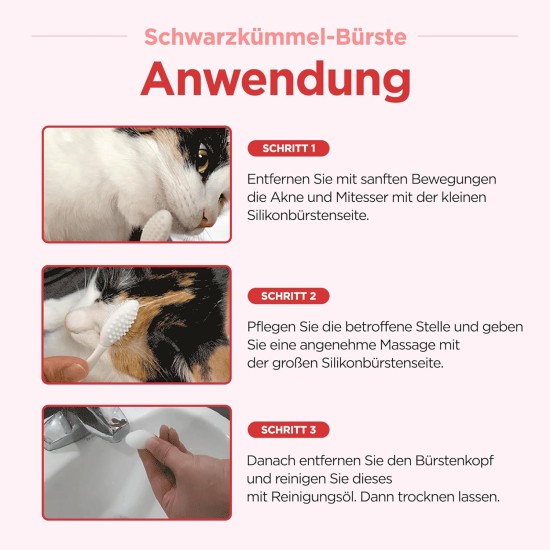 Schwarzkümmel-Bürste
Anwendung

SCHRITT 1

Entfernen Sie mit sanften Bewegungen die Akne und Mitesser mit der kleinen Silikonbürstenseite.

SCHRITT 2

Pflegen Sie die betroffene Stelle und geben Sie eine angenehme Massage mit der großen Silikonbürstenseite.

SCHRITT 3

Danach entfernen Sie den Bürstenkopf und reinigen Sie dieses mit Reinigungsöl. Dann trocknen lassen.